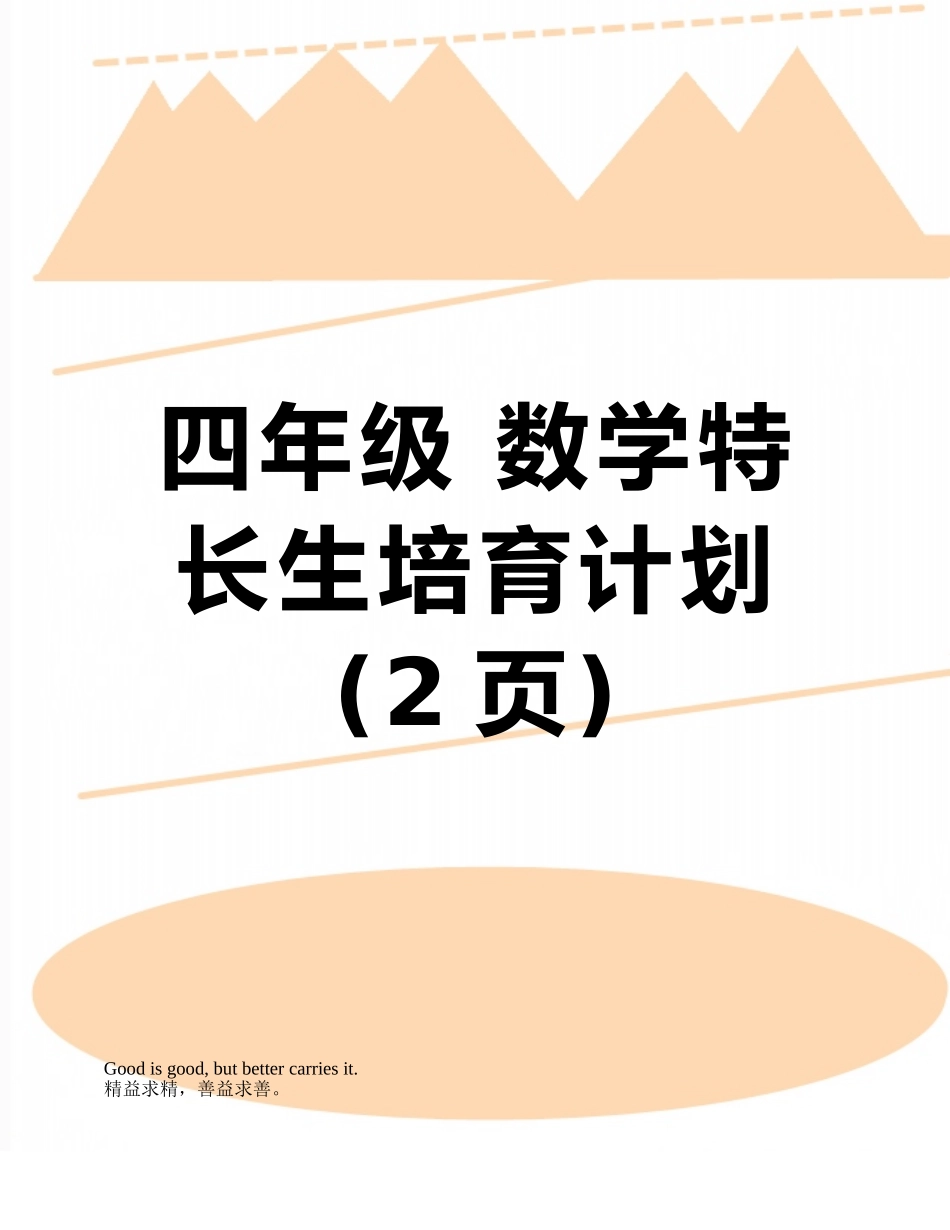 四年级 数学特长生培育计划（2 页）

Good is good, but better carries it.
精益求精，善益求善。